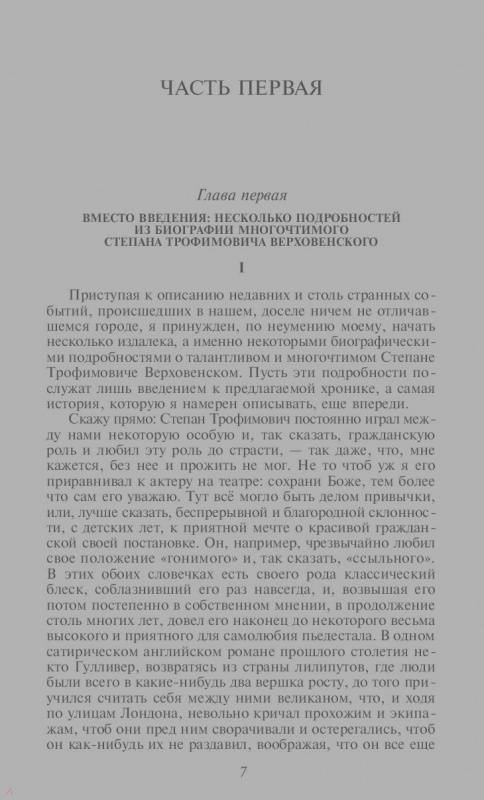 ЧАСТЬ ПЕРВАЯ

Глава первая

ВМЕСТО ВВЕДЕНИЯ: НЕСКОЛЬКО ПОДРОБНОСТЕЙ ИЗ БИОГРАФИИ МНОГОЧТИМОГО СТЕПАНА ТРОФИМОВИЧА ВЕРХОВЕНСКОГО

I

Приступая к описанию недавних и столь странных событий, происшедших в нашем, доселе ничем не отличавшемся городе, я принужден, по неумению моему, начать несколько издалека, а именно некоторыми биографическими подробностями о талантливом и многочтимом Степане Трофимовиче Верховенском. Пусть эти подробности послужат лишь введением к предлагаемой хронике, а самая история, которую я намерен описывать, еще впереди.

Скажу прямо: Степан Трофимович постоянно играл между нами некоторую особую и, так сказать, гражданскую роль и любил эту роль до страсти, — так даже, что, мне кажется, без нее и прожить не мог. Не то чтоб уж я его приравнивал к актеру на театре: сохрани Боже, тем более что сам его уважаю. Тут всё могло быть делом привычки, или, лучше сказать, беспрерывной и благородной склонности, с детских лет, к приятной мечте о красивой гражданской своей постановке. Он, например, чрезвычайно любил свое положение «гонимого» и, так сказать, «ссыльного». В этих обоих словечках есть своего рода классический блеск, соблазнивший его раз навсегда, и, возвышая его потом постепенно в собственном мнении, в продолжение столь многих лет, довел его наконец до некоторого весьма высокого и приятного для самолюбия пьедестала. В одном сатирическом английском романе прошлого столетия некто Гулливер, возвратясь из страны лилипутов, где люди были всего в какие-нибудь два вершка росту, до того приучился считать себя между ними великаном, что, и ходя по улицам Лондона, невольно кричал прохожим и экипажам, чтоб они пред ним сворачивали и остерегались, чтоб он как-нибудь их не раздавил, воображая, что он все еще

7